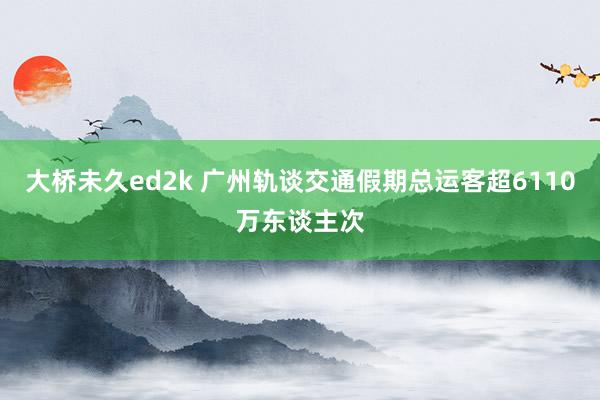 大桥未久ed2k 广州轨谈交通假期总运客超6110万东谈主次